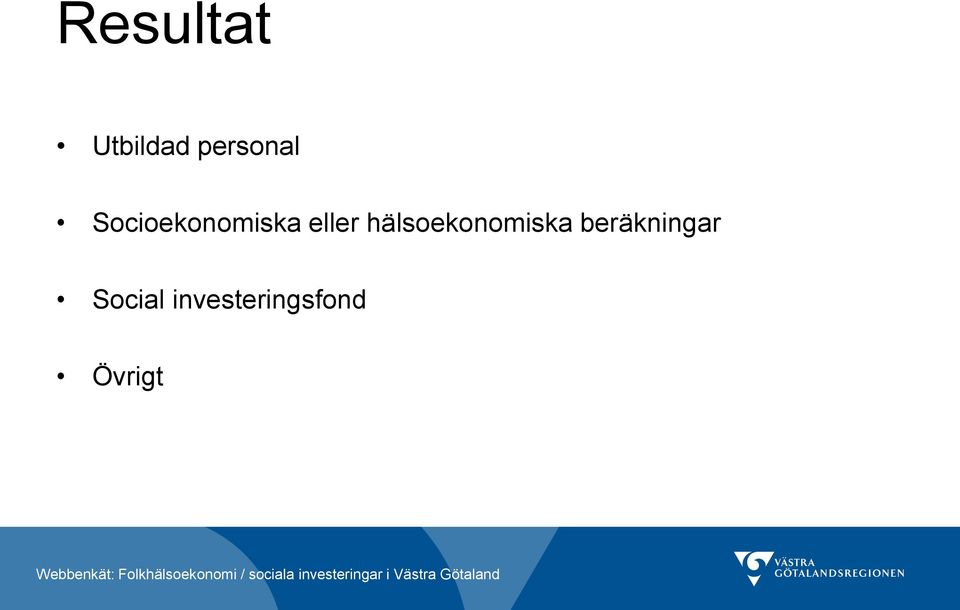 Resultat

• Utbildad personal

• Socioekonomiska eller hälsoekonomiska beräkningar

• Social investeringsfond

• Övrigt

Webbenkät: Folkhälsoekonomi / sociala investeringar i Västra Götaland

VÄSTRA GÖTALANDSREGIONEN